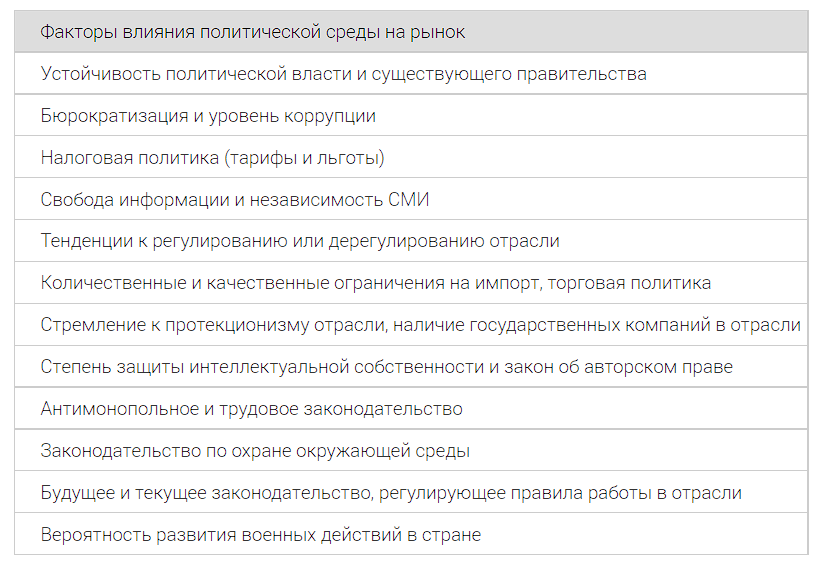 | Факторы влияния политической среды на рынок |
|---|
| Устойчивость политической власти и существующего правительства |
| Бюрократизация и уровень коррупции |
| Налоговая политика (тарифы и льготы) |
| Свобода информации и независимость СМИ |
| Тенденции к регулированию или дерегулированию отрасли |
| Количественные и качественные ограничения на импорт, торговая политика |
| Стремление к протекционизму отрасли, наличие государственных компаний в отрасли |
| Степень защиты интеллектуальной собственности и закон об авторском праве |
| Антимонопольное и трудовое законодательство |
| Законодательство по охране окружающей среды |
| Будущее и текущее законодательство, регулирующее правила работы в отрасли |
| Вероятность развития военных действий в стране |